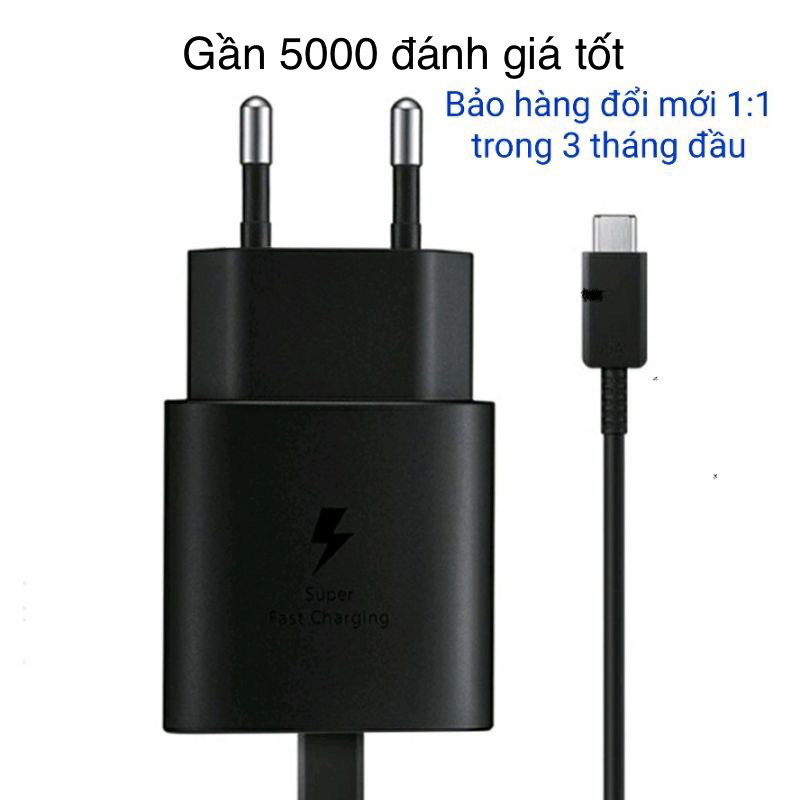 Gần 5000 đánh giá tốt

Bảo hàng đổi mới 1:1 trong 3 tháng đầu

Super
Fast Charging